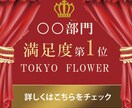 ○○部門
満足度第1位
TOKYO FLOWER

詳しくはこちらをチェック